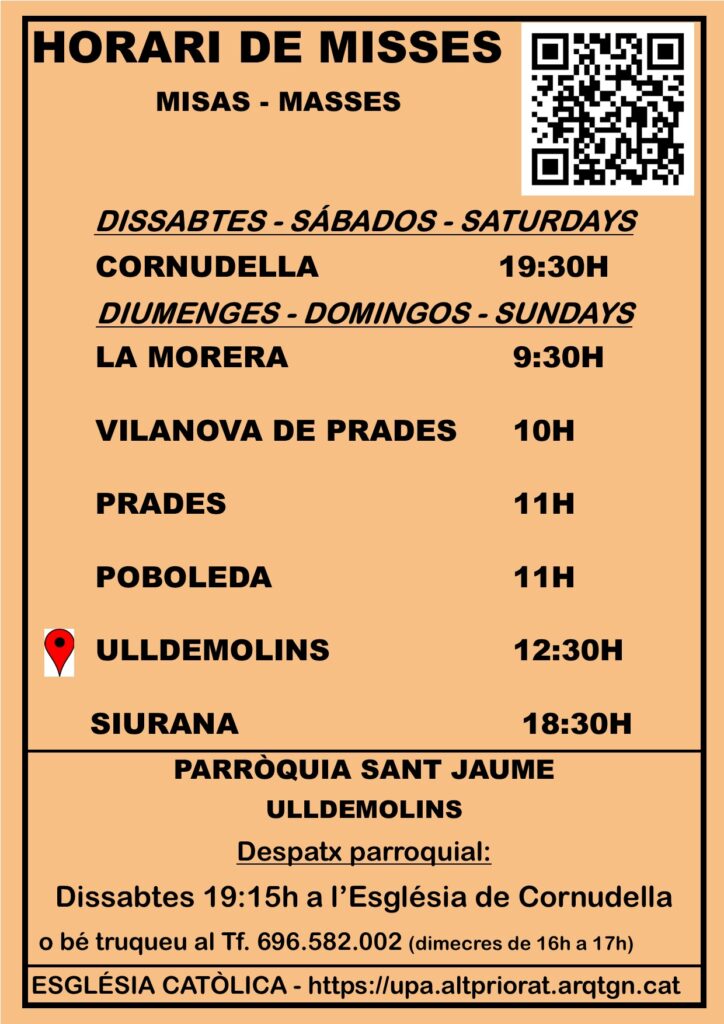 HORARI DE MISSES

MISAS - MASSES

DISSABTES - SÁBADOS - SATURDAYS

CORNUDELLA 19:30H

DIUMENGES - DOMINGOS - SUNDAYS

LA MORERA 9:30H

VILANOVA DE PRADES 10H

PRADES 11H

POBOLEDA 11H

ULLDEMOLINS 12:30H

SIURANA 18:30H

PARRÒQUIA SANT JAUME

ULLDEMOLINS

Despatx parroquial:

Dissabtes 19:15h a l'Església de Cornudella

o bé truqueu al Tf. 696.582.002 (dimecres de 16h a 17h)

ESGLÉSIA CATÒLICA - https://upa.altpriorat.arqtgn.cat